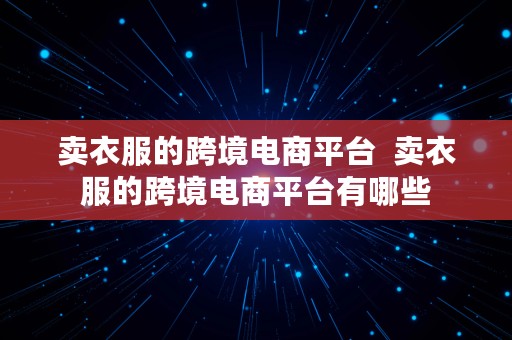 卖衣服的跨境电商平台 卖衣服的跨境电商平台有哪些